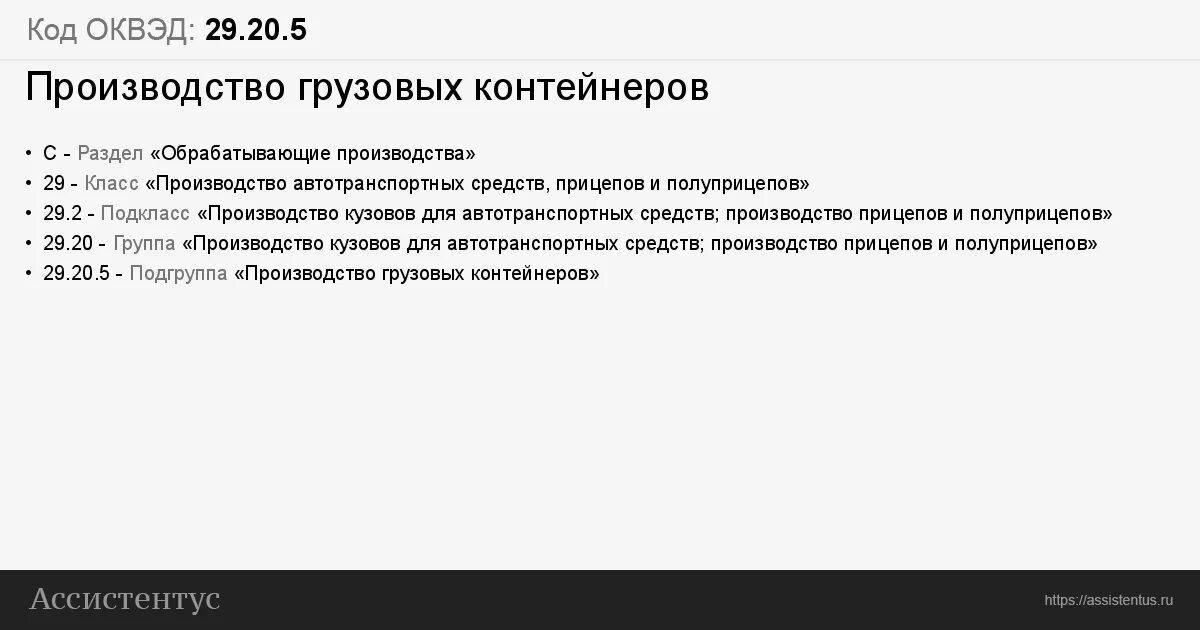 Код ОКВЭД: 29.20.5

Производство грузовых контейнеров

• C - Раздел «Обрабатывающие производства»
• 29 - Класс «Производство автотранспортных средств, прицепов и полуприцепов»
• 29.2 - Подкласс «Производство кузовов для автотранспортных средств; производство прицепов и полуприцепов»
• 29.20 - Группа «Производство кузовов для автотранспортных средств; производство прицепов и полуприцепов»
• 29.20.5 - Подгруппа «Производство грузовых контейнеров»

Ассистентус

https://assistentus.ru